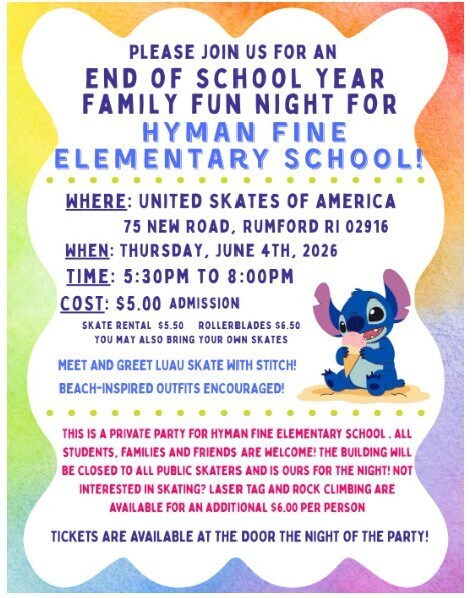 PLEASE JOIN US FOR AN
END OF SCHOOL YEAR
FAMILY FUN NIGHT FOR
HYMAN FINE
ELEMENTARY SCHOOL!

WHERE: UNITED SKATES OF AMERICA
75 NEW ROAD, RUMFORD RI 02916
WHEN: THURSDAY, JUNE 4TH, 2026
TIME: 5:30PM TO 8:00PM
COST: $5.00 ADMISSION
SKATE RENTAL $5.50 ROLLERBLADES $6.50
YOU MAY ALSO BRING YOUR OWN SKATES

MEET AND GREET LUAU SKATE WITH STITCH!
BEACH-INSPIRED OUTFITS ENCOURAGED!

THIS IS A PRIVATE PARTY FOR HYMAN FINE ELEMENTARY SCHOOL . ALL STUDENTS, FAMILIES AND FRIENDS ARE WELCOME! THE BUILDING WILL BE CLOSED TO ALL PUBLIC SKATERS AND IS OURS FOR THE NIGHT! NOT INTERESTED IN SKATING? LASER TAG AND ROCK CLIMBING ARE AVAILABLE FOR AN ADDITIONAL $6.00 PER PERSON

TICKETS ARE AVAILABLE AT THE DOOR THE NIGHT OF THE PARTY!